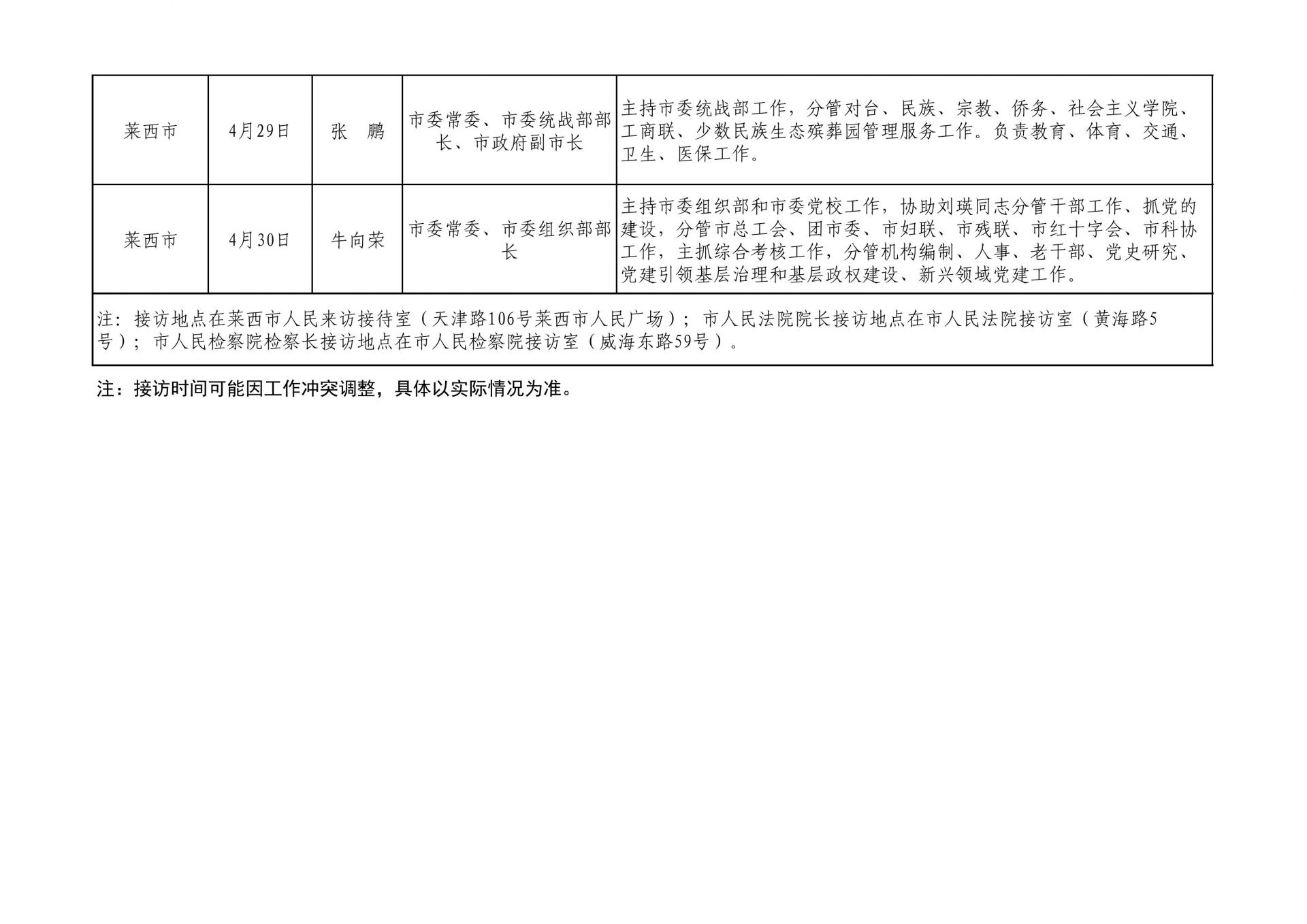 | 莱西市 | 4月29日 | 张　鹏 | 市委常委、市委统战部部长、市政府副市长 | 主持市委统战部工作，分管对台、民族、宗教、侨务、社会主义学院、工商联、少数民族生态殡葬园管理服务工作。负责教育、体育、交通、卫生、医保工作。 |
|---|---|---|---|---|
| 莱西市 | 4月30日 | 牛向荣 | 市委常委、市委组织部部长 | 主持市委组织部和市委党校工作，协助刘瑛同志分管干部工作、抓党的建设，分管市总工会、团市委、市妇联、市残联、市红十字会、市科协工作，主抓综合考核工作，分管机构编制、人事、老干部、党史研究、党建引领基层治理和基层政权建设、新兴领域党建工作。 |
| 注：接访地点在莱西市人民来访接待室（天津路106号莱西市人民广场）；市人民法院院长接访地点在市人民法院接访室（黄海路5号）；市人民检察院检察长接访地点在市人民检察院接访室（威海东路59号）。 | | | | |

注：接访时间可能因工作冲突调整，具体以实际情况为准。